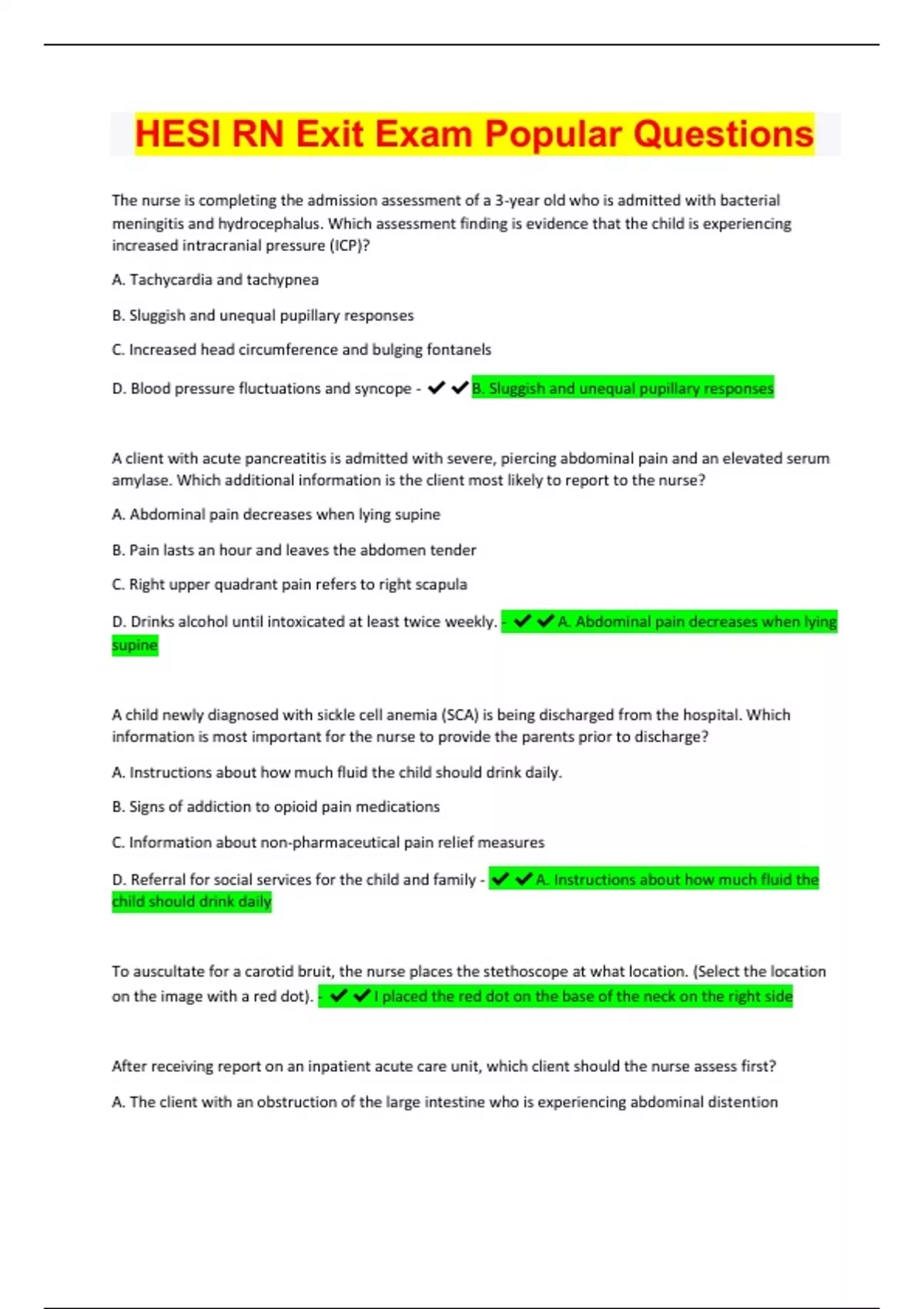 HESI RN Exit Exam Popular Questions

The nurse is completing the admission assessment of a 3-year old who is admitted with bacterial meningitis and hydrocephalus. Which assessment finding is evidence that the child is experiencing increased intracranial pressure (ICP)?

A. Tachycardia and tachypnea

B. Sluggish and unequal pupillary responses

C. Increased head circumference and bulging fontanels

D. Blood pressure fluctuations and syncope - ✔✔B. Sluggish and unequal pupillary responses

A client with acute pancreatitis is admitted with severe, piercing abdominal pain and an elevated serum amylase. Which additional information is the client most likely to report to the nurse?

A. Abdominal pain decreases when lying supine

B. Pain lasts an hour and leaves the abdomen tender

C. Right upper quadrant pain refers to right scapula

D. Drinks alcohol until intoxicated at least twice weekly. - ✔✔A. Abdominal pain decreases when lying supine

A child newly diagnosed with sickle cell anemia (SCA) is being discharged from the hospital. Which information is most important for the nurse to provide the parents prior to discharge?

A. Instructions about how much fluid the child should drink daily.

B. Signs of addiction to opioid pain medications

C. Information about non-pharmaceutical pain relief measures

D. Referral for social services for the child and family - ✔✔A. Instructions about how much fluid the child should drink daily

To auscultate for a carotid bruit, the nurse places the stethoscope at what location. (Select the location on the image with a red dot). - ✔✔I placed the red dot on the base of the neck on the right side

After receiving report on an inpatient acute care unit, which client should the nurse assess first?

A. The client with an obstruction of the large intestine who is experiencing abdominal distention